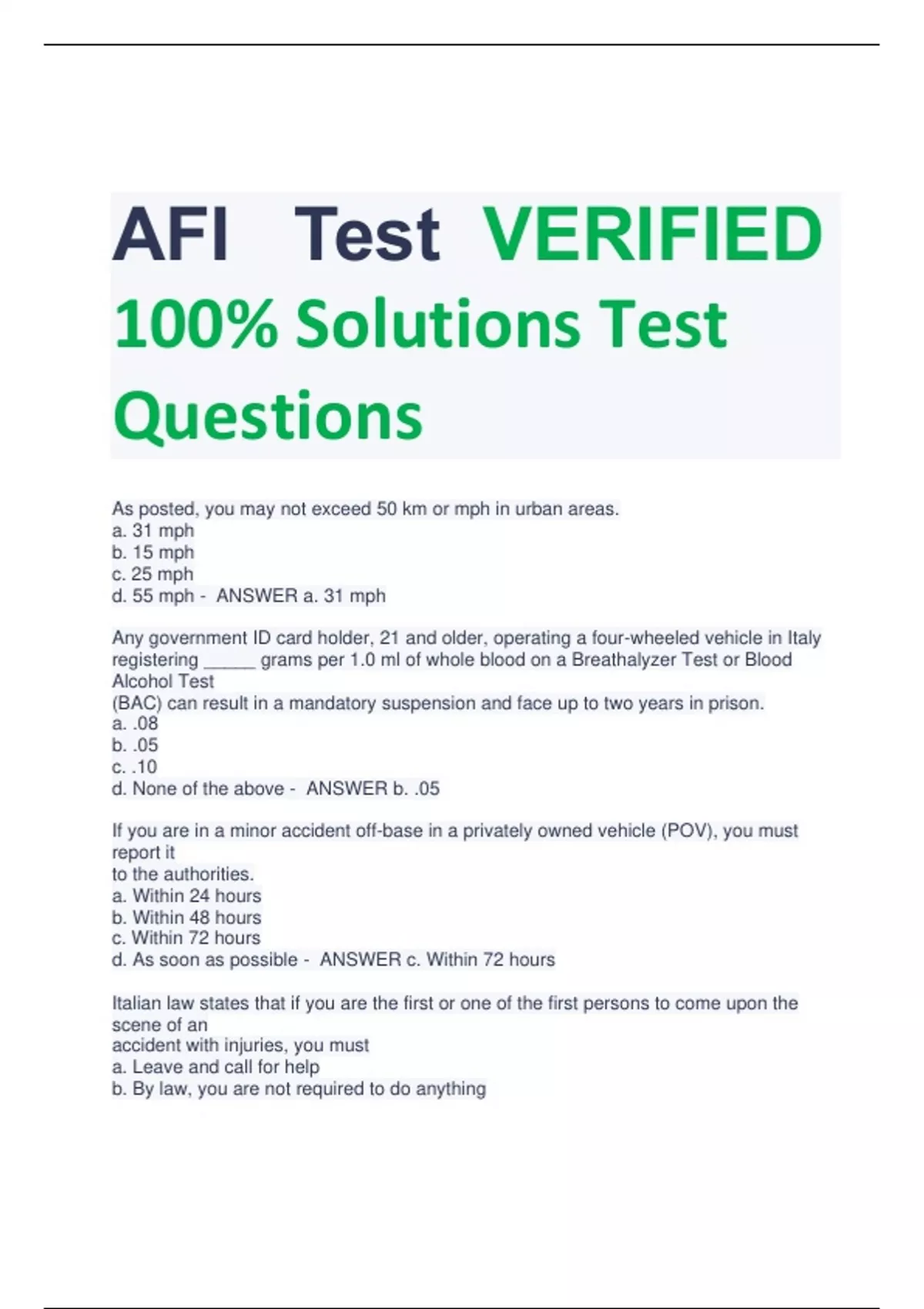 AFI Test VERIFIED 100% Solutions Test Questions

As posted, you may not exceed 50 km or mph in urban areas.
a. 31 mph
b. 15 mph
c. 25 mph
d. 55 mph - ANSWER a. 31 mph

Any government ID card holder, 21 and older, operating a four-wheeled vehicle in Italy registering ____ grams per 1.0 ml of whole blood on a Breathalyzer Test or Blood Alcohol Test (BAC) can result in a mandatory suspension and face up to two years in prison.
a. .08
b. .05
c. .10
d. None of the above - ANSWER b. .05

If you are in a minor accident off-base in a privately owned vehicle (POV), you must report it to the authorities.
a. Within 24 hours
b. Within 48 hours
c. Within 72 hours
d. As soon as possible - ANSWER c. Within 72 hours

Italian law states that if you are the first or one of the first persons to come upon the scene of an accident with injuries, you must
a. Leave and call for help
b. By law, you are not required to do anything